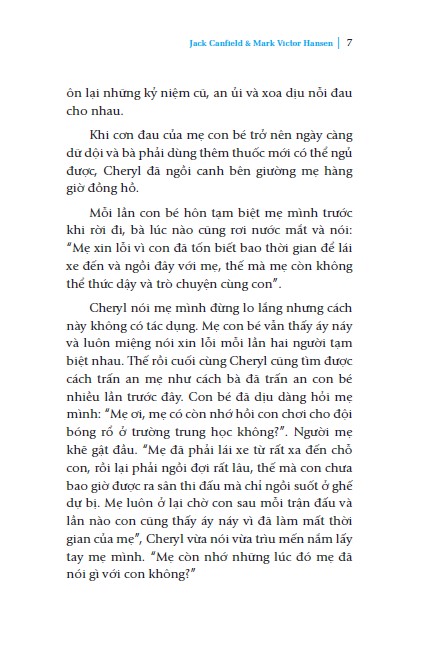 Jack Canfield & Mark Victor Hansen | 7

ôn lại những kỷ niệm cũ, an ủi và xoa dịu nỗi đau cho nhau.

Khi cơn đau của mẹ con bé trở nên ngày càng dữ dội và bà phải dùng thêm thuốc mới có thể ngủ được, Cheryl đã ngồi canh bên giường mẹ hàng giờ đồng hồ.

Mỗi lần con bé hôn tạm biệt mẹ mình trước khi rời đi, bà lúc nào cũng rơi nước mắt và nói: "Mẹ xin lỗi vì con đã tốn biết bao thời gian để lái xe đến và ngồi đây với mẹ, thế mà mẹ còn không thể thức dậy và trò chuyện cùng con".

Cheryl nói mẹ mình đừng lo lắng nhưng cách này không có tác dụng. Mẹ con bé vẫn thấy áy náy và luôn miệng nói xin lỗi mỗi lần hai người tạm biệt nhau. Thế rồi cuối cùng Cheryl cũng tìm được cách trấn an mẹ như cách bà đã trấn an con bé nhiều lần trước đây. Con bé đã dịu dàng hỏi mẹ mình: "Mẹ ơi, mẹ có còn nhớ hồi con chơi cho đội bóng rổ ở trường trung học không?". Người mẹ khẽ gật đầu. "Mẹ đã phải lái xe từ rất xa đến chỗ con, rồi lại phải ngồi đợi rất lâu, thế mà con chưa bao giờ được ra sân thi đấu mà chỉ ngồi suốt ở ghế dự bị. Mẹ luôn ở lại chờ con sau mỗi trận đấu và lần nào con cũng thấy áy náy vì đã làm mất thời gian của mẹ", Cheryl vừa nói vừa trìu mến nắm lấy tay mẹ mình. "Mẹ còn nhớ những lúc đó mẹ đã nói gì với con không?"